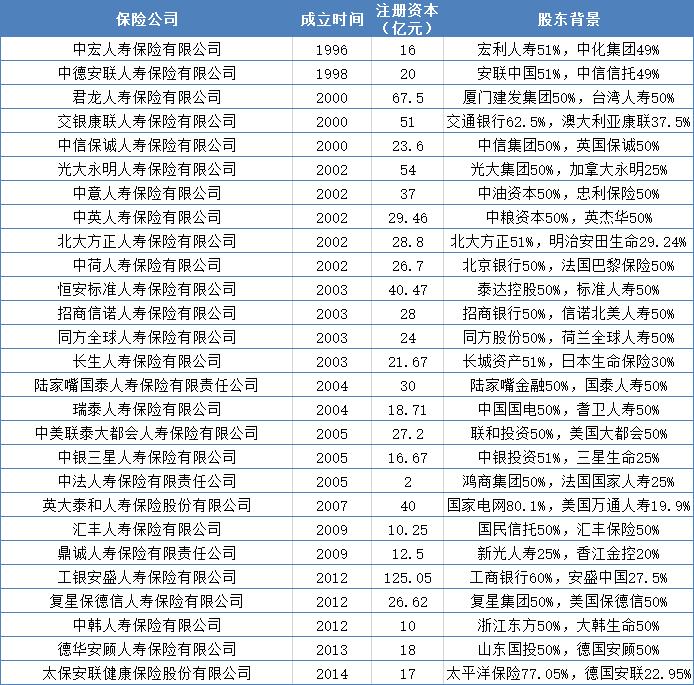 | 保险公司 | 成立时间 | 注册资本（亿元） | 股东背景 |
|---|---|---|---|
| 中宏人寿保险有限公司 | 1996 | 16 | 宏利人寿51%，中化集团49% |
| 中德安联人寿保险有限公司 | 1998 | 20 | 安联中国51%，中信信托49% |
| 君龙人寿保险有限公司 | 2000 | 67.5 | 厦门建发集团50%，台湾人寿50% |
| 交银康联人寿保险有限公司 | 2000 | 51 | 交通银行62.5%，澳大利亚康联37.5% |
| 中信保诚人寿保险有限公司 | 2000 | 23.6 | 中信集团50%，英国保诚50% |
| 光大永明人寿保险有限公司 | 2002 | 54 | 光大集团50%，加拿大永明25% |
| 中意人寿保险有限公司 | 2002 | 37 | 中油资本50%，忠利保险50% |
| 中英人寿保险有限公司 | 2002 | 29.46 | 中粮资本50%，英杰华50% |
| 北大方正人寿保险有限公司 | 2002 | 28.8 | 北大方正51%，明治安田生命29.24% |
| 中荷人寿保险有限公司 | 2002 | 26.7 | 北京银行50%，法国巴黎保险50% |
| 恒安标准人寿保险有限公司 | 2003 | 40.47 | 泰达控股50%，标准人寿50% |
| 招商信诺人寿保险有限公司 | 2003 | 28 | 招商银行50%，信诺北美人寿50% |
| 同方全球人寿保险有限公司 | 2003 | 24 | 同方股份50%，荷兰全球人寿50% |
| 长生人寿保险有限公司 | 2003 | 21.67 | 长城资产51%，日本生命保险30% |
| 陆家嘴国泰人寿保险有限责任公司 | 2004 | 30 | 陆家嘴金融50%，国泰人寿50% |
| 瑞泰人寿保险有限公司 | 2004 | 18.71 | 中国国电50%，耆卫人寿50% |
| 中美联泰大都会人寿保险有限公司 | 2005 | 27.2 | 联和投资50%，美国大都会50% |
| 中银三星人寿保险有限公司 | 2005 | 16.67 | 中银投资51%，三星生命25% |
| 中法人寿保险有限责任公司 | 2005 | 2 | 鸿商集团50%，法国国家人寿25% |
| 英大泰和人寿保险股份有限公司 | 2007 | 40 | 国家电网80.1%，美国万通人寿19.9% |
| 汇丰人寿保险有限公司 | 2009 | 10.25 | 国民信托50%，汇丰保险50% |
| 鼎诚人寿保险有限责任公司 | 2009 | 12.5 | 新光人寿25%，香江金控20% |
| 工银安盛人寿保险有限公司 | 2012 | 125.05 | 工商银行60%，安盛中国27.5% |
| 复星保德信人寿保险有限公司 | 2012 | 26.62 | 复星集团50%，美国保德信50% |
| 中韩人寿保险有限公司 | 2012 | 10 | 浙江东方50%，大韩生命50% |
| 德华安顾人寿保险有限公司 | 2013 | 18 | 山东国投50%，德国安顾50% |
| 太保安联健康保险股份有限公司 | 2014 | 17 | 太平洋保险77.05%，德国安联22.95% |